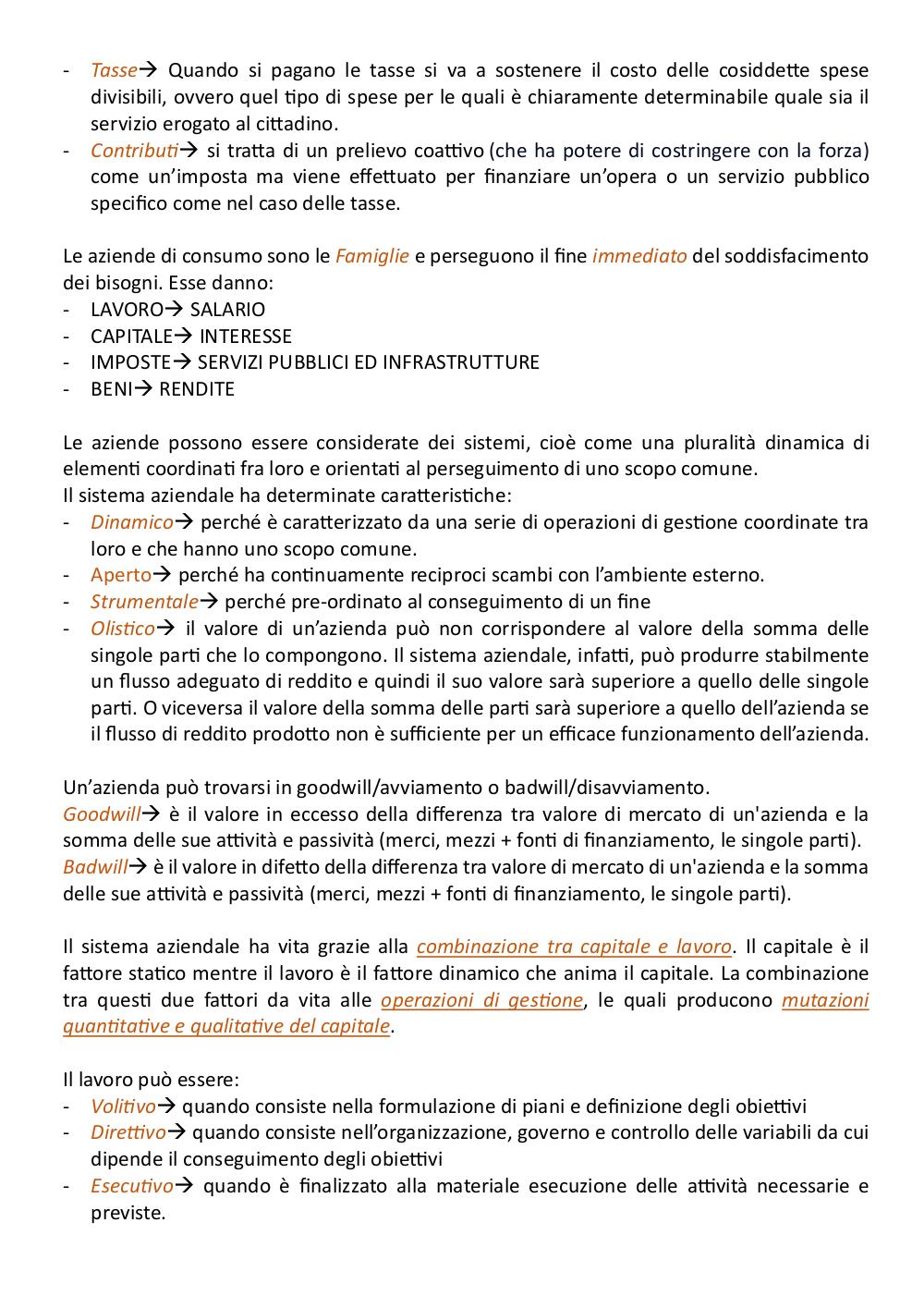 - Tasse→ Quando si pagano le tasse si va a sostenere il costo delle cosiddette spese divisibili, ovvero quel tipo di spese per le quali è chiaramente determinabile quale sia il servizio erogato al cittadino.
- Contributi→ si tratta di un prelievo coattivo (che ha potere di costringere con la forza) come un'imposta ma viene effettuato per finanziare un'opera o un servizio pubblico specifico come nel caso delle tasse.

Le aziende di consumo sono le Famiglie e perseguono il fine immediato del soddisfacimento dei bisogni. Esse danno:
- LAVORO→ SALARIO
- CAPITALE→ INTERESSE
- IMPOSTE→ SERVIZI PUBBLICI ED INFRASTRUTTURE
- BENI→ RENDITE

Le aziende possono essere considerate dei sistemi, cioè come una pluralità dinamica di elementi coordinati fra loro e orientati al perseguimento di uno scopo comune.
Il sistema aziendale ha determinate caratteristiche:
- Dinamico→ perché è caratterizzato da una serie di operazioni di gestione coordinate tra loro e che hanno uno scopo comune.
- Aperto→ perché ha continuamente reciproci scambi con l'ambiente esterno.
- Strumentale→ perché pre-ordinato al conseguimento di un fine
- Olistico→ il valore di un'azienda può non corrispondere al valore della somma delle singole parti che lo compongono. Il sistema aziendale, infatti, può produrre stabilmente un flusso adeguato di reddito e quindi il suo valore sarà superiore a quello delle singole parti. O viceversa il valore della somma delle parti sarà superiore a quello dell'azienda se il flusso di reddito prodotto non è sufficiente per un efficace funzionamento dell'azienda.

Un'azienda può trovarsi in goodwill/avviamento o badwill/disavviamento.
Goodwill→ è il valore in eccesso della differenza tra valore di mercato di un'azienda e la somma delle sue attività e passività (merci, mezzi + fonti di finanziamento, le singole parti).
Badwill→ è il valore in difetto della differenza tra valore di mercato di un'azienda e la somma delle sue attività e passività (merci, mezzi + fonti di finanziamento, le singole parti).

Il sistema aziendale ha vita grazie alla combinazione tra capitale e lavoro. Il capitale è il fattore statico mentre il lavoro è il fattore dinamico che anima il capitale. La combinazione tra questi due fattori da vita alle operazioni di gestione, le quali producono mutazioni quantitative e qualitative del capitale.

Il lavoro può essere:
- Volitivo→ quando consiste nella formulazione di piani e definizione degli obiettivi
- Direttivo→ quando consiste nell'organizzazione, governo e controllo delle variabili da cui dipende il conseguimento degli obiettivi
- Esecutivo→ quando è finalizzato alla materiale esecuzione delle attività necessarie e previste.